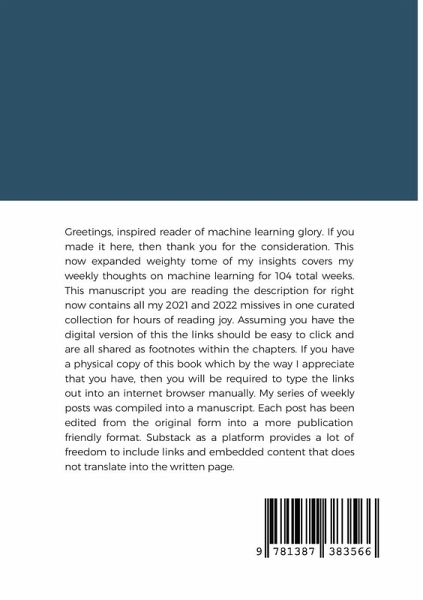 Greetings, inspired reader of machine learning glory. If you made it here, then thank you for the consideration. This now expanded weighty tome of my insights covers my weekly thoughts on machine learning for 104 total weeks. This manuscript you are reading the description for right now contains all my 2021 and 2022 missives in one curated collection for hours of reading joy. Assuming you have the digital version of this the links should be easy to click and are all shared as footnotes within the chapters. If you have a physical copy of this book which by the way I appreciate that you have, then you will be required to type the links out into an internet browser manually. My series of weekly posts was compiled into a manuscript. Each post has been edited from the original form into a more publication friendly format. Substack as a platform provides a lot of freedom to include links and embedded content that does not translate into the written page.

9 781387 383566